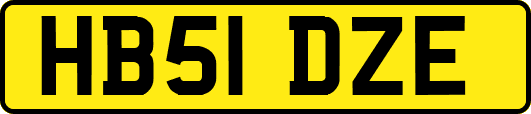 HB51 DZE